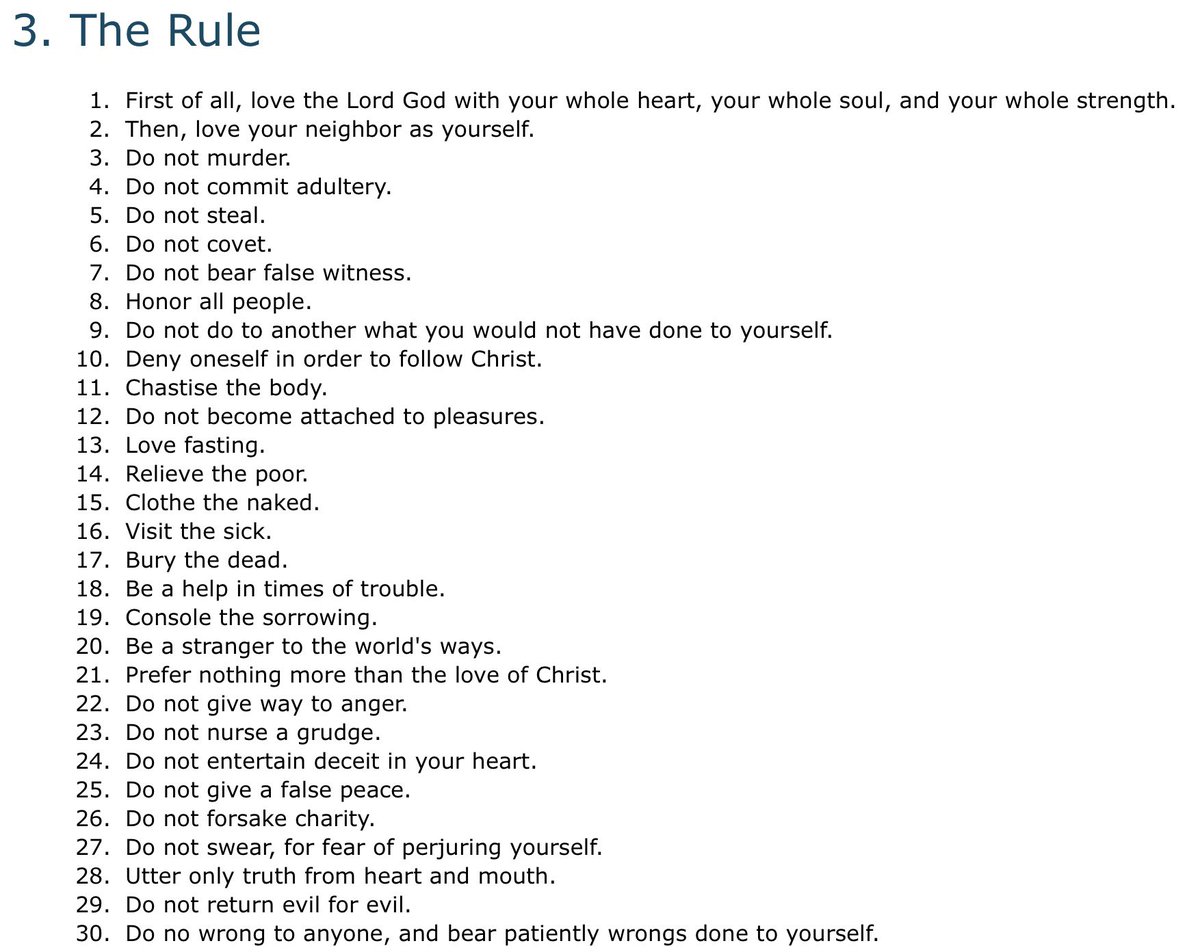 3. The Rule

1. First of all, love the Lord God with your whole heart, your whole soul, and your whole strength.
2. Then, love your neighbor as yourself.
3. Do not murder.
4. Do not commit adultery.
5. Do not steal.
6. Do not covet.
7. Do not bear false witness.
8. Honor all people.
9. Do not do to another what you would not have done to yourself.
10. Deny oneself in order to follow Christ.
11. Chastise the body.
12. Do not become attached to pleasures.
13. Love fasting.
14. Relieve the poor.
15. Clothe the naked.
16. Visit the sick.
17. Bury the dead.
18. Be a help in times of trouble.
19. Console the sorrowing.
20. Be a stranger to the world's ways.
21. Prefer nothing more than the love of Christ.
22. Do not give way to anger.
23. Do not nurse a grudge.
24. Do not entertain deceit in your heart.
25. Do not give a false peace.
26. Do not forsake charity.
27. Do not swear, for fear of perjuring yourself.
28. Utter only truth from heart and mouth.
29. Do not return evil for evil.
30. Do no wrong to anyone, and bear patiently wrongs done to yourself.